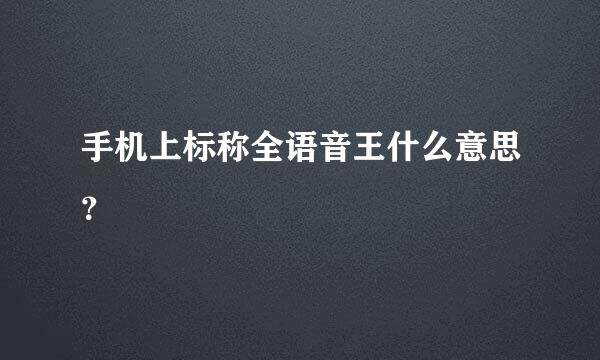 手机上标称全语音王什么意思?